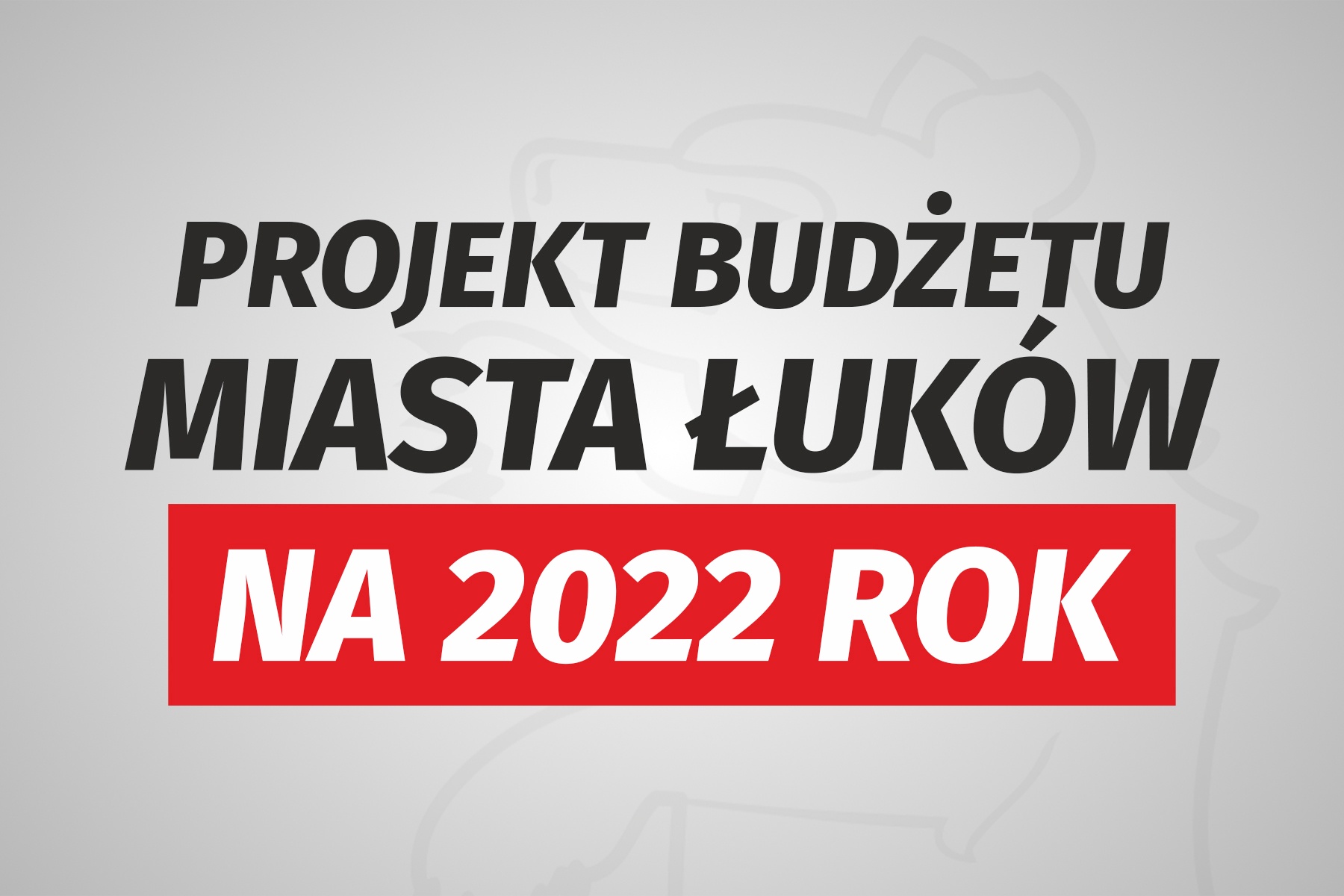 PROJEKT BUDŻETU
MIASTA ŁUKÓW
NA 2022 ROK